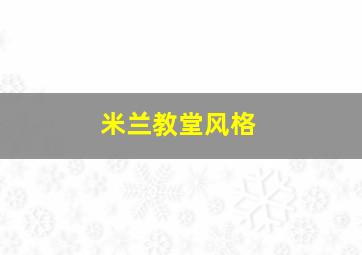 米兰教堂风格